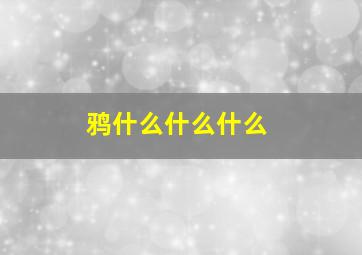 鸦什么什么什么